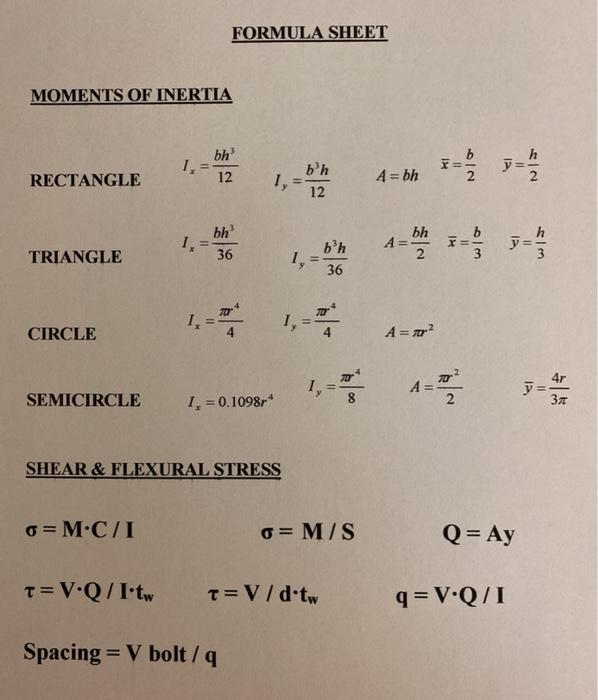 FORMULA SHEET

MOMENTS OF INERTIA

RECTANGLE $I_x = \frac{bh^3}{12}$ $I_y = \frac{b^3h}{12}$ $A = bh$ $\bar{x} = \frac{b}{2}$ $\bar{y} = \frac{h}{2}$

TRIANGLE $I_x = \frac{bh^3}{36}$ $I_y = \frac{b^3h}{36}$ $A = \frac{bh}{2}$ $\bar{x} = \frac{b}{3}$ $\bar{y} = \frac{h}{3}$

CIRCLE $I_x = \frac{\pi r^4}{4}$ $I_y = \frac{\pi r^4}{4}$ $A = \pi r^2$

SEMICIRCLE $I_x = 0.1098r^4$ $I_y = \frac{\pi r^4}{8}$ $A = \frac{\pi r^2}{2}$ $\bar{y} = \frac{4r}{3\pi}$

SHEAR & FLEXURAL STRESS

$\sigma = M \cdot C / I$ $\sigma = M / S$ $Q = Ay$

$\tau = V \cdot Q / I \cdot t_w$ $\tau = V / d \cdot t_w$ $q = V \cdot Q / I$

Spacing = V bolt / q